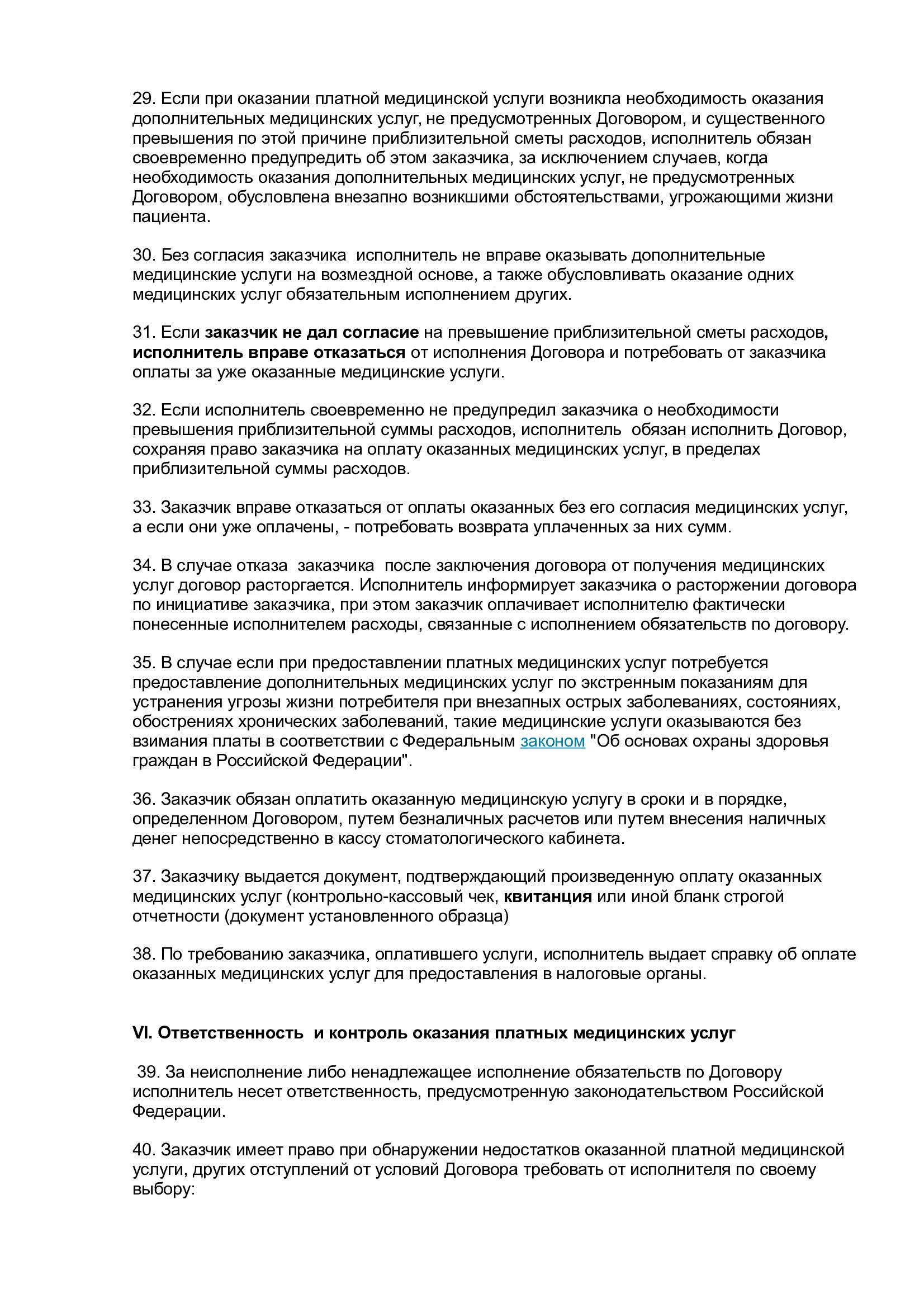 29. Если при оказании платной медицинской услуги возникла необходимость оказания дополнительных медицинских услуг, не предусмотренных Договором, и существенного превышения по этой причине приблизительной сметы расходов, исполнитель обязан своевременно предупредить об этом заказчика, за исключением случаев, когда необходимость оказания дополнительных медицинских услуг, не предусмотренных Договором, обусловлена внезапно возникшими обстоятельствами, угрожающими жизни пациента.

30. Без согласия заказчика исполнитель не вправе оказывать дополнительные медицинские услуги на возмездной основе, а также обусловливать оказание одних медицинских услуг обязательным исполнением других.

31. Если заказчик не дал согласие на превышение приблизительной сметы расходов, исполнитель вправе отказаться от исполнения Договора и потребовать от заказчика оплаты за уже оказанные медицинские услуги.

32. Если исполнитель своевременно не предупредил заказчика о необходимости превышения приблизительной суммы расходов, исполнитель обязан исполнить Договор, сохраняя право заказчика на оплату оказанных медицинских услуг, в пределах приблизительной суммы расходов.

33. Заказчик вправе отказаться от оплаты оказанных без его согласия медицинских услуг, а если они уже оплачены, - потребовать возврата уплаченных за них сумм.

34. В случае отказа заказчика после заключения договора от получения медицинских услуг договор расторгается. Исполнитель информирует заказчика о расторжении договора по инициативе заказчика, при этом заказчик оплачивает исполнителю фактически понесенные исполнителем расходы, связанные с исполнением обязательств по договору.

35. В случае если при предоставлении платных медицинских услуг потребуется предоставление дополнительных медицинских услуг по экстренным показаниям для устранения угрозы жизни потребителя при внезапных острых заболеваниях, состояниях, обострениях хронических заболеваний, такие медицинские услуги оказываются без взимания платы в соответствии с Федеральным законом "Об основах охраны здоровья граждан в Российской Федерации".

36. Заказчик обязан оплатить оказанную медицинскую услугу в сроки и в порядке, определенном Договором, путем безналичных расчетов или путем внесения наличных денег непосредственно в кассу стоматологического кабинета.

37. Заказчику выдается документ, подтверждающий произведенную оплату оказанных медицинских услуг (контрольно-кассовый чек, квитанция или иной бланк строгой отчетности (документ установленного образца)

38. По требованию заказчика, оплатившего услуги, исполнитель выдает справку об оплате оказанных медицинских услуг для предоставления в налоговые органы.

VI. Ответственность и контроль оказания платных медицинских услуг

39. За неисполнение либо ненадлежащее исполнение обязательств по Договору исполнитель несет ответственность, предусмотренную законодательством Российской Федерации.

40. Заказчик имеет право при обнаружении недостатков оказанной платной медицинской услуги, других отступлений от условий Договора требовать от исполнителя по своему выбору: